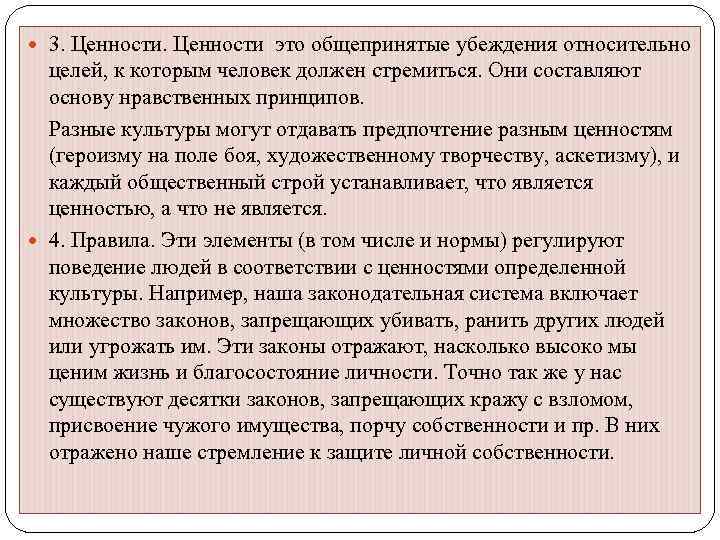 3. Ценности. Ценности это общепринятые убеждения относительно целей, к которым человек должен стремиться. Они составляют основу нравственных принципов.

Разные культуры могут отдавать предпочтение разным ценностям (героизму на поле боя, художественному творчеству, аскетизму), и каждый общественный строй устанавливает, что является ценностью, а что не является.

4. Правила. Эти элементы (в том числе и нормы) регулируют поведение людей в соответствии с ценностями определенной культуры. Например, наша законодательная система включает множество законов, запрещающих убивать, ранить других людей или угрожать им. Эти законы отражают, насколько высоко мы ценим жизнь и благосостояние личности. Точно так же у нас существуют десятки законов, запрещающих кражу с взломом, присвоение чужого имущества, порчу собственности и пр. В них отражено наше стремление к защите личной собственности.